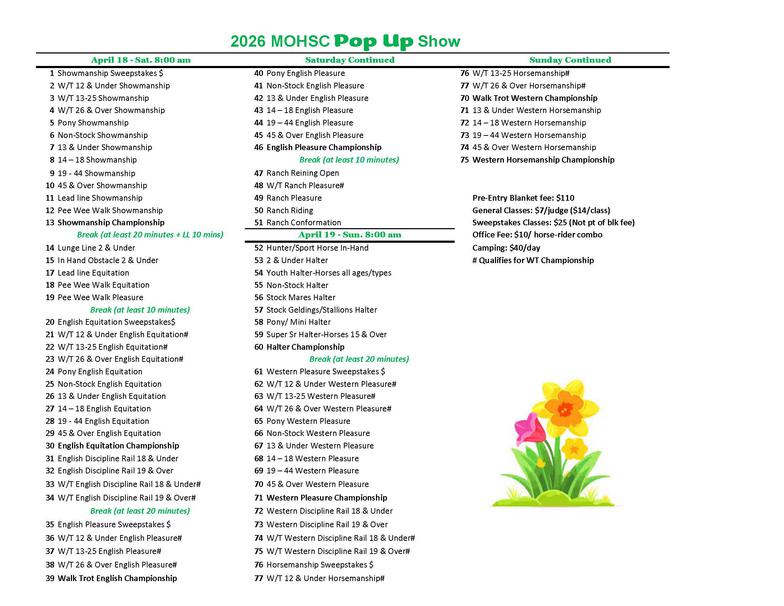 2026 MOHSC Pop Up Show

April 18 - Sat. 8:00 am
1 Showmanship Sweepstakes $
2 W/T 12 & Under Showmanship
3 W/T 13-25 Showmanship
4 W/T 26 & Over Showmanship
5 Pony Showmanship
6 Non-Stock Showmanship
7 13 & Under Showmanship
8 14 – 18 Showmanship
9 19 - 44 Showmanship
10 45 & Over Showmanship
11 Lead line Showmanship
12 Pee Wee Walk Showmanship
13 Showmanship Championship
Break (at least 20 minutes + LL 10 mins)
14 Lunge Line 2 & Under
15 In Hand Obstacle 2 & Under
17 Lead line Equitation
18 Pee Wee Walk Equitation
19 Pee Wee Walk Pleasure
Break (at least 10 minutes)
20 English Equitation Sweepstakes$
21 W/T 12 & Under English Equitation#
22 W/T 13-25 English Equitation#
23 W/T 26 & Over English Equitation#
24 Pony English Equitation
25 Non-Stock English Equitation
26 13 & Under English Equitation
27 14 – 18 English Equitation
28 19 - 44 English Equitation
29 45 & Over English Equitation
30 English Equitation Championship
31 English Discipline Rail 18 & Under
32 English Discipline Rail 19 & Over
33 W/T English Discipline Rail 18 & Under#
34 W/T English Discipline Rail 19 & Over#
Break (at least 20 minutes)
35 English Pleasure Sweepstakes $
36 W/T 12 & Under English Pleasure#
37 W/T 13-25 English Pleasure#
38 W/T 26 & Over English Pleasure#
39 Walk Trot English Championship

Saturday Continued
40 Pony English Pleasure
41 Non-Stock English Pleasure
42 13 & Under English Pleasure
43 14 – 18 English Pleasure
44 19 – 44 English Pleasure
45 45 & Over English Pleasure
46 English Pleasure Championship
Break (at least 10 minutes)
47 Ranch Reining Open
48 W/T Ranch Pleasure#
49 Ranch Pleasure
50 Ranch Riding
51 Ranch Conformation
April 19 - Sun. 8:00 am
52 Hunter/Sport Horse In-Hand
53 2 & Under Halter
54 Youth Halter-Horses all ages/types
55 Non-Stock Halter
56 Stock Mares Halter
57 Stock Geldings/Stallions Halter
58 Pony/ Mini Halter
59 Super Sr Halter-Horses 15 & Over
60 Halter Championship
Break (at least 20 minutes)
61 Western Pleasure Sweepstakes $
62 W/T 12 & Under Western Pleasure#
63 W/T 13-25 Western Pleasure#
64 W/T 26 & Over Western Pleasure#
65 Pony Western Pleasure
66 Non-Stock Western Pleasure
67 13 & Under Western Pleasure
68 14 – 18 Western Pleasure
69 19 – 44 Western Pleasure
70 45 & Over Western Pleasure
71 Western Pleasure Championship
72 Western Discipline Rail 18 & Under
73 Western Discipline Rail 19 & Over
74 W/T Western Discipline Rail 18 & Under#
75 W/T Western Discipline Rail 19 & Over#
76 Horsemanship Sweepstakes $
77 W/T 12 & Under Horsemanship#

Sunday Continued
76 W/T 13-25 Horsemanship#
77 W/T 26 & Over Horsemanship#
70 Walk Trot Western Championship
71 13 & Under Western Horsemanship
72 14 – 18 Western Horsemanship
73 19 – 44 Western Horsemanship
74 45 & Over Western Horsemanship
75 Western Horsemanship Championship

Pre-Entry Blanket fee: $110
General Classes: $7/judge ($14/class)
Sweepstakes Classes: $25 (Not pt of blk fee)
Office Fee: $10/ horse-rider combo
Camping: $40/day
# Qualifies for WT Championship